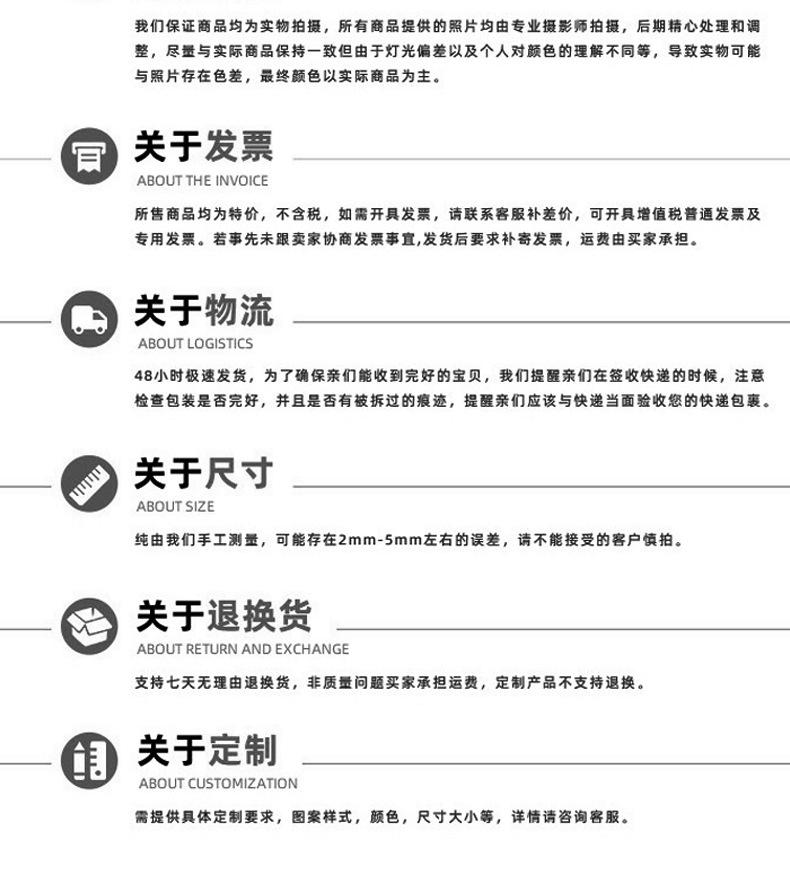 我们保证商品均为实物拍摄，所有商品提供的照片均由专业摄影师拍摄，后期精心处理和调整，尽量与实际商品保持一致但由于灯光偏差以及个人对颜色的理解不同等，导致实物可能与照片存在色差，最终颜色以实际商品为主。

关于发票
ABOUT THE INVOICE

所售商品均为特价，不含税，如需开具发票，请联系客服补差价，可开具增值税普通发票及专用发票。若事先未跟卖家协商发票事宜,发货后要求补寄发票，运费由买家承担。

关于物流
ABOUT LOGISTICS

48小时极速发货，为了确保亲们能收到完好的宝贝，我们提醒亲们在签收快递的时候，注意检查包装是否完好，并且是否有被拆过的痕迹，提醒亲们应该与快递当面验收您的快递包裹。

关于尺寸
ABOUT SIZE

纯由我们手工测量，可能存在2mm-5mm左右的误差，请不能接受的客户慎拍。

关于退换货
ABOUT RETURN AND EXCHANGE

支持七天无理由退换货，非质量问题买家承担运费，定制产品不支持退换。

关于定制
ABOUT CUSTOMIZATION

需提供具体定制要求，图案样式，颜色，尺寸大小等，详情请咨询客服。